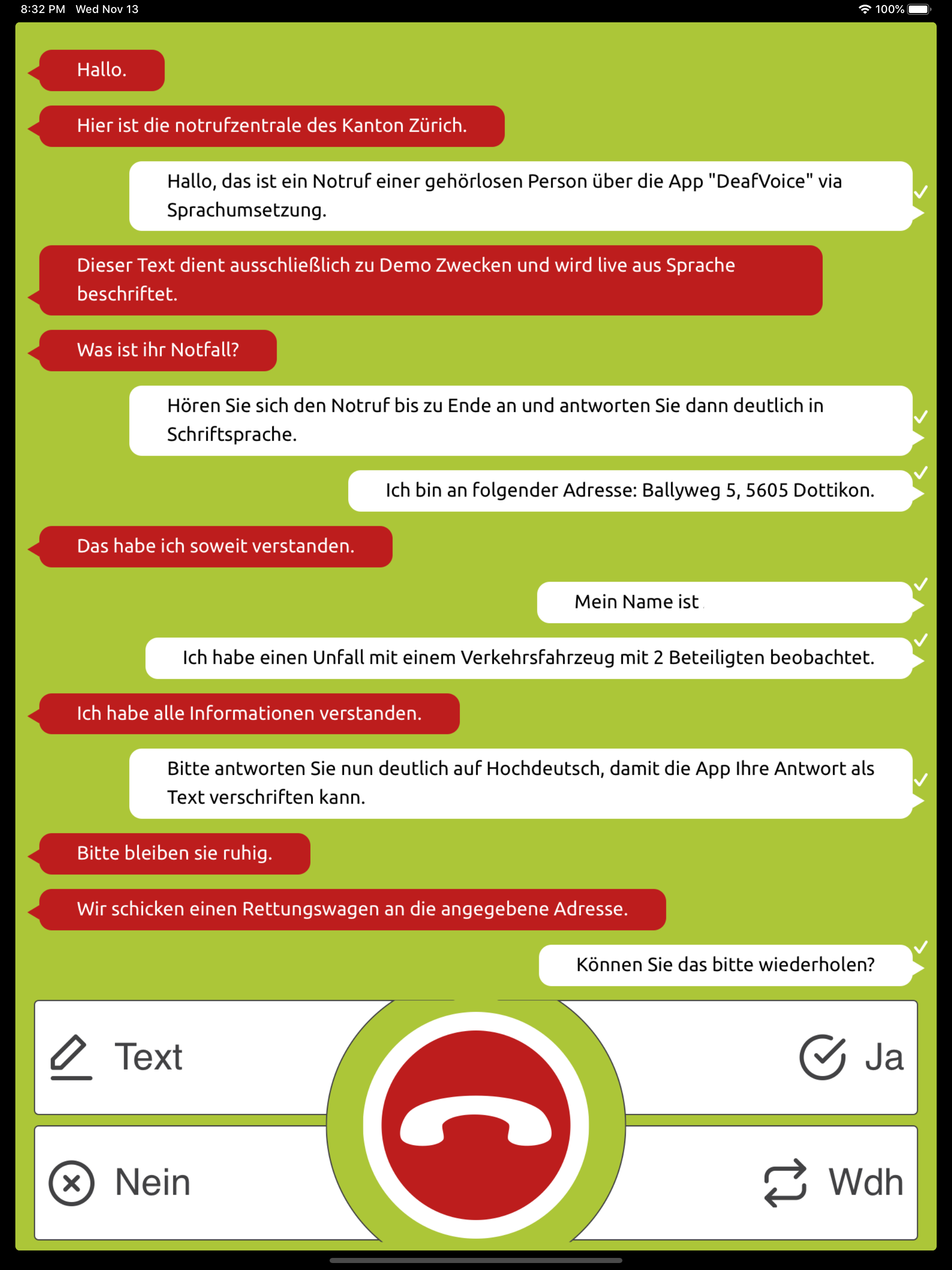 8:32 PM Wed Nov 13

100%

Hallo.

Hier ist die notrufzentrale des Kanton Zürich.

Hallo, das ist ein Notruf einer gehörlosen Person über die App "DeafVoice" via Sprachumsetzung.

Dieser Text dient ausschließlich zu Demo Zwecken und wird live aus Sprache beschriftet.

Was ist ihr Notfall?

Hören Sie sich den Notruf bis zu Ende an und antworten Sie dann deutlich in Schriftsprache.

Ich bin an folgender Adresse: Ballyweg 5, 5605 Dottikon.

Das habe ich soweit verstanden.

Mein Name ist

Ich habe einen Unfall mit einem Verkehrsfahrzeug mit 2 Beteiligten beobachtet.

Ich habe alle Informationen verstanden.

Bitte antworten Sie nun deutlich auf Hochdeutsch, damit die App Ihre Antwort als Text verschriften kann.

Bitte bleiben sie ruhig.

Wir schicken einen Rettungswagen an die angegebene Adresse.

Können Sie das bitte wiederholen?

Text

Ja

Nein

Wdh